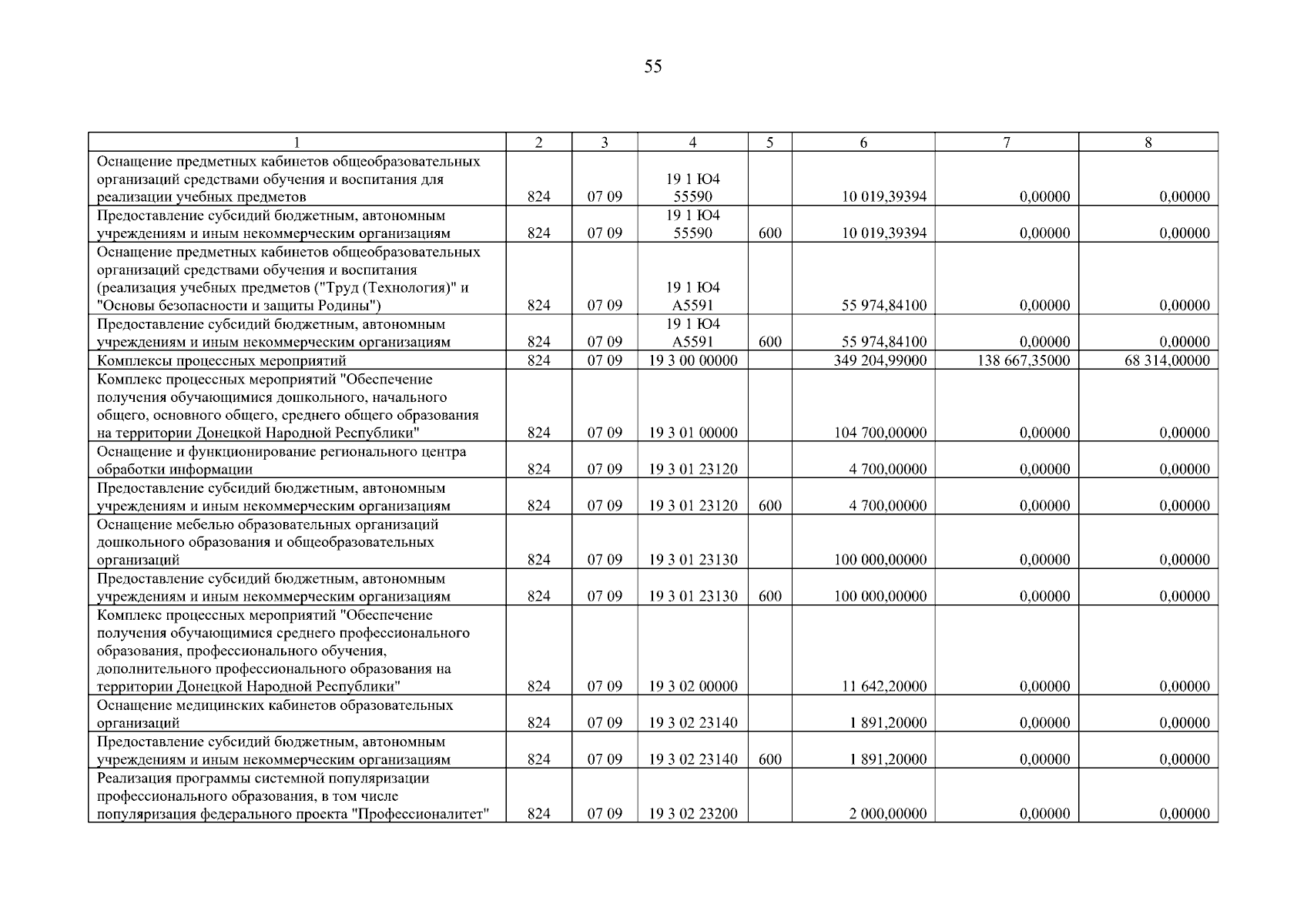 55

| 1 | 2 | 3 | 4 | 5 | 6 | 7 | 8 |
|---|---|---|---|---|---|---|---|
| Оснащение предметных кабинетов общеобразовательных организаций средствами обучения и воспитания для реализации учебных предметов | 824 | 07 09 | 19 1 Ю4 55590 | | 10 019,39394 | 0,00000 | 0,00000 |
| Предоставление субсидий бюджетным, автономным учреждениям и иным некоммерческим организациям | 824 | 07 09 | 19 1 Ю4 55590 | 600 | 10 019,39394 | 0,00000 | 0,00000 |
| Оснащение предметных кабинетов общеобразовательных организаций средствами обучения и воспитания (реализация учебных предметов ("Труд (Технология)" и "Основы безопасности и защиты Родины") | 824 | 07 09 | 19 1 Ю4 А5591 | | 55 974,84100 | 0,00000 | 0,00000 |
| Предоставление субсидий бюджетным, автономным учреждениям и иным некоммерческим организациям | 824 | 07 09 | 19 1 Ю4 А5591 | 600 | 55 974,84100 | 0,00000 | 0,00000 |
| Комплексы процессных мероприятий | 824 | 07 09 | 19 3 00 00000 | | 349 204,99000 | 138 667,35000 | 68 314,00000 |
| Комплекс процессных мероприятий "Обеспечение получения обучающимися дошкольного, начального общего, основного общего, среднего общего образования на территории Донецкой Народной Республики" | 824 | 07 09 | 19 3 01 00000 | | 104 700,00000 | 0,00000 | 0,00000 |
| Оснащение и функционирование регионального центра обработки информации | 824 | 07 09 | 19 3 01 23120 | | 4 700,00000 | 0,00000 | 0,00000 |
| Предоставление субсидий бюджетным, автономным учреждениям и иным некоммерческим организациям | 824 | 07 09 | 19 3 01 23120 | 600 | 4 700,00000 | 0,00000 | 0,00000 |
| Оснащение мебелью образовательных организаций дошкольного образования и общеобразовательных организаций | 824 | 07 09 | 19 3 01 23130 | | 100 000,00000 | 0,00000 | 0,00000 |
| Предоставление субсидий бюджетным, автономным учреждениям и иным некоммерческим организациям | 824 | 07 09 | 19 3 01 23130 | 600 | 100 000,00000 | 0,00000 | 0,00000 |
| Комплекс процессных мероприятий "Обеспечение получения обучающимися среднего профессионального образования, профессионального обучения, дополнительного профессионального образования на территории Донецкой Народной Республики" | 824 | 07 09 | 19 3 02 00000 | | 11 642,20000 | 0,00000 | 0,00000 |
| Оснащение медицинских кабинетов образовательных организаций | 824 | 07 09 | 19 3 02 23140 | | 1 891,20000 | 0,00000 | 0,00000 |
| Предоставление субсидий бюджетным, автономным учреждениям и иным некоммерческим организациям | 824 | 07 09 | 19 3 02 23140 | 600 | 1 891,20000 | 0,00000 | 0,00000 |
| Реализация программы системной популяризации профессионального образования, в том числе популяризация федерального проекта "Профессионалитет" | 824 | 07 09 | 19 3 02 23200 | | 2 000,00000 | 0,00000 | 0,00000 |